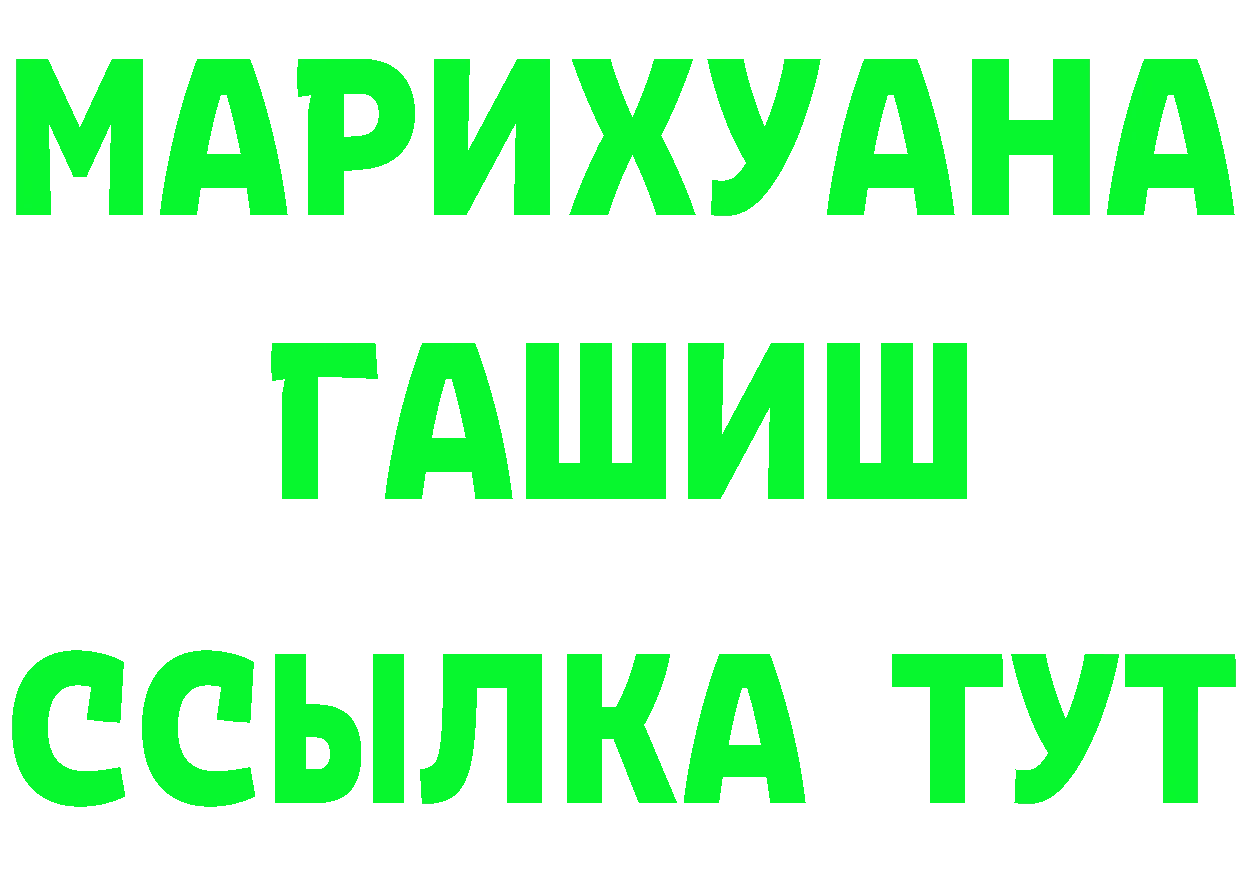 МАРИХУАНА
ГАШИШ
ССЫЛКА ТУТ